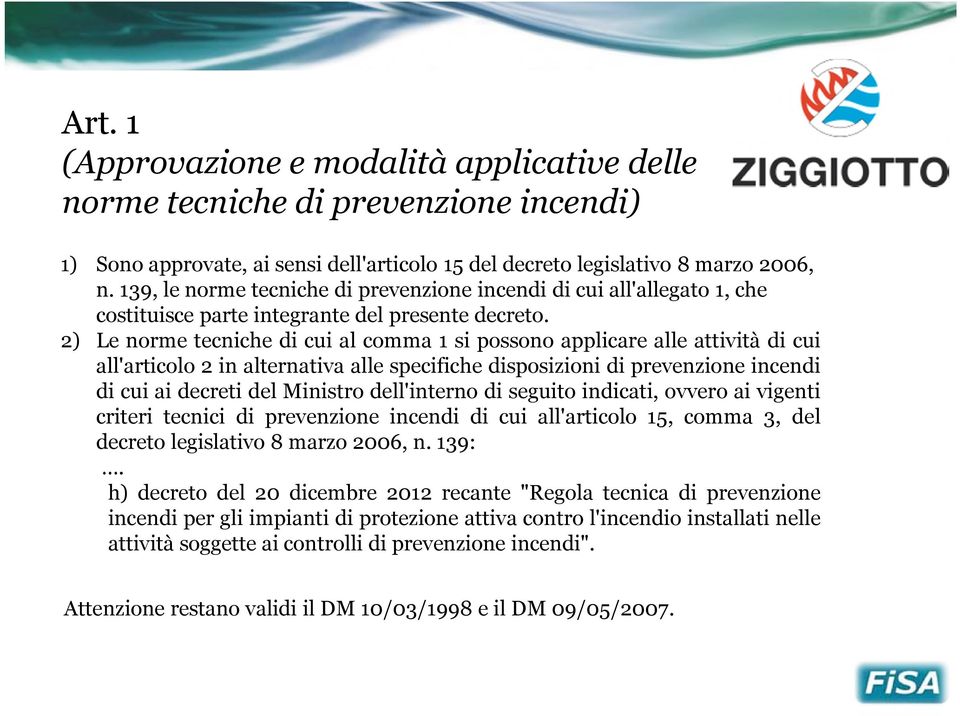 Art. 1
(Approvazione e modalità applicative delle norme tecniche di prevenzione incendi)

ZIGGIOTTO

1) Sono approvate, ai sensi dell'articolo 15 del decreto legislativo 8 marzo 2006, n. 139, le norme tecniche di prevenzione incendi di cui all'allegato 1, che costituisce parte integrante del presente decreto.
2) Le norme tecniche di cui al comma 1 si possono applicare alle attività di cui all'articolo 2 in alternativa alle specifiche disposizioni di prevenzione incendi di cui ai decreti del Ministro dell'interno di seguito indicati, ovvero ai vigenti criteri tecnici di prevenzione incendi di cui all'articolo 15, comma 3, del decreto legislativo 8 marzo 2006, n. 139:
....
h) decreto del 20 dicembre 2012 recante "Regola tecnica di prevenzione incendi per gli impianti di protezione attiva contro l'incendio installati nelle attività soggette ai controlli di prevenzione incendi".

Attenzione restano validi il DM 10/03/1998 e il DM 09/05/2007.

FiSA